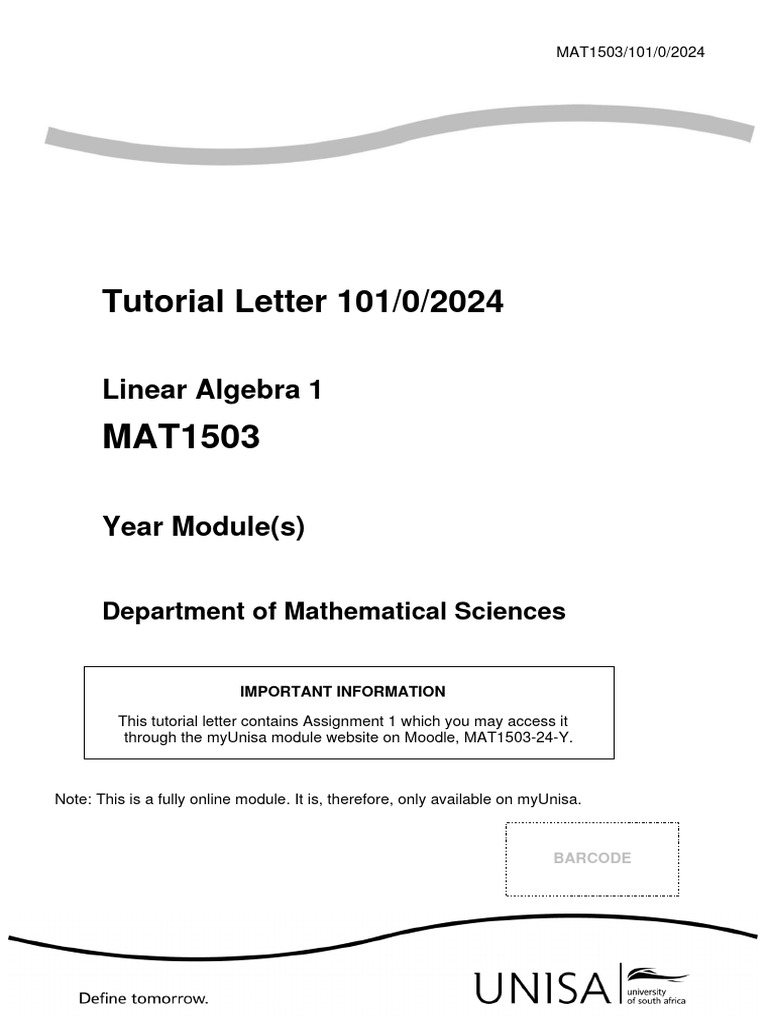 MAT1503/101/0/2024

Tutorial Letter 101/0/2024

Linear Algebra 1

MAT1503

Year Module(s)

Department of Mathematical Sciences

IMPORTANT INFORMATION

This tutorial letter contains Assignment 1 which you may access it through the myUnisa module website on Moodle, MAT1503-24-Y.

Note: This is a fully online module. It is, therefore, only available on myUnisa.

BARCODE

Define tomorrow.

UNISA university of south africa